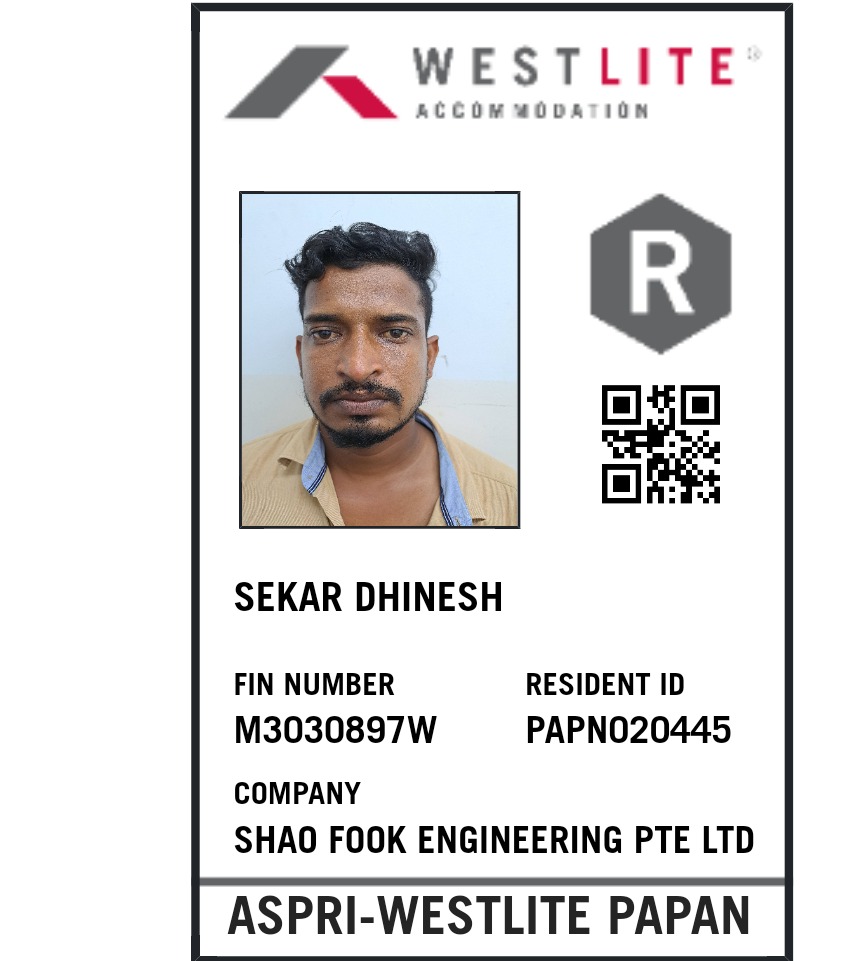 WESTLITE®
ACCOMMODATION

R

SEKAR DHINESH

FIN NUMBER
M3030897W

RESIDENT ID
PAPN020445

COMPANY
SHAO FOOK ENGINEERING PTE LTD

ASPRI-WESTLITE PAPAN